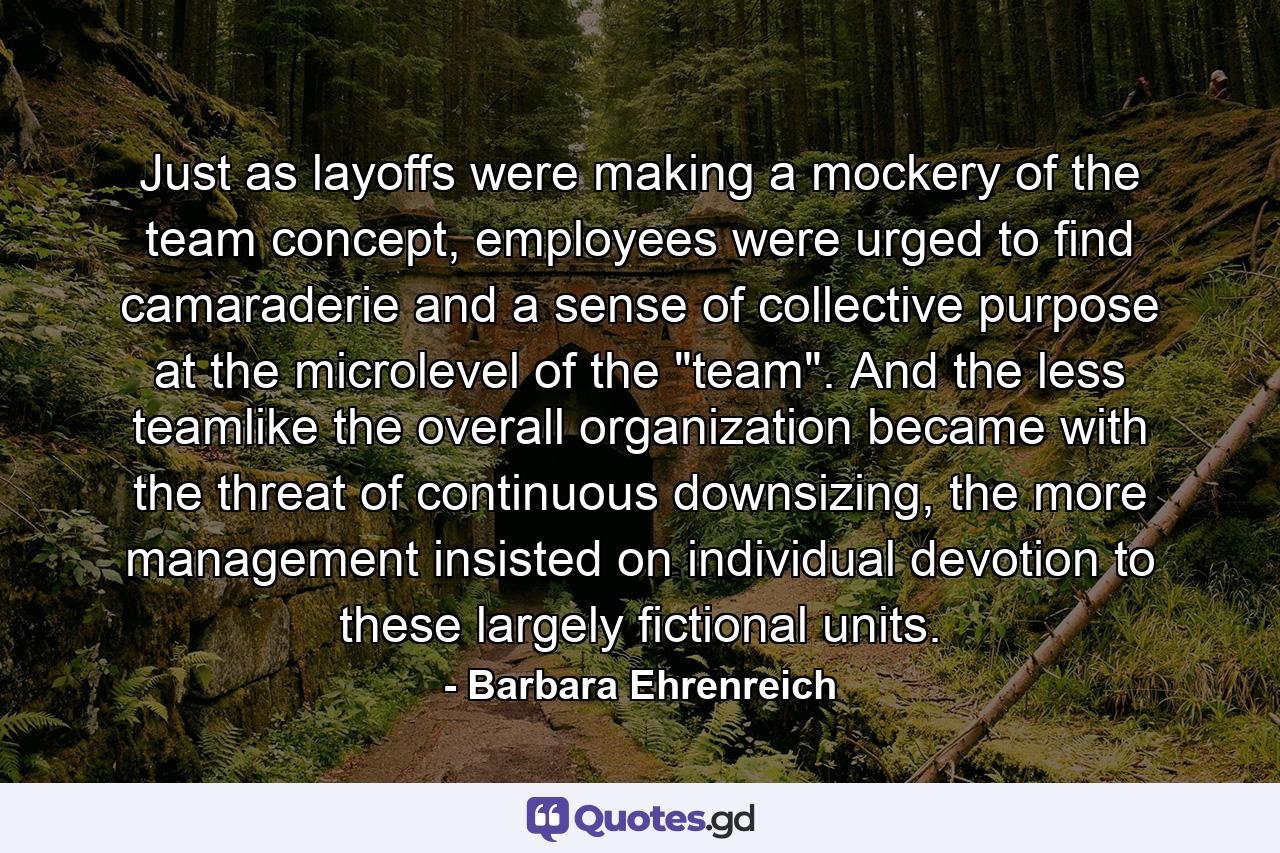 Just as layoffs were making a mockery of the team concept, employees were urged to find camaraderie and a sense of collective purpose at the microlevel of the "team". And the less teamlike the overall organization became with the threat of continuous downsizing, the more management insisted on individual devotion to these largely fictional units.

- Barbara Ehrenreich

Quotes.gd